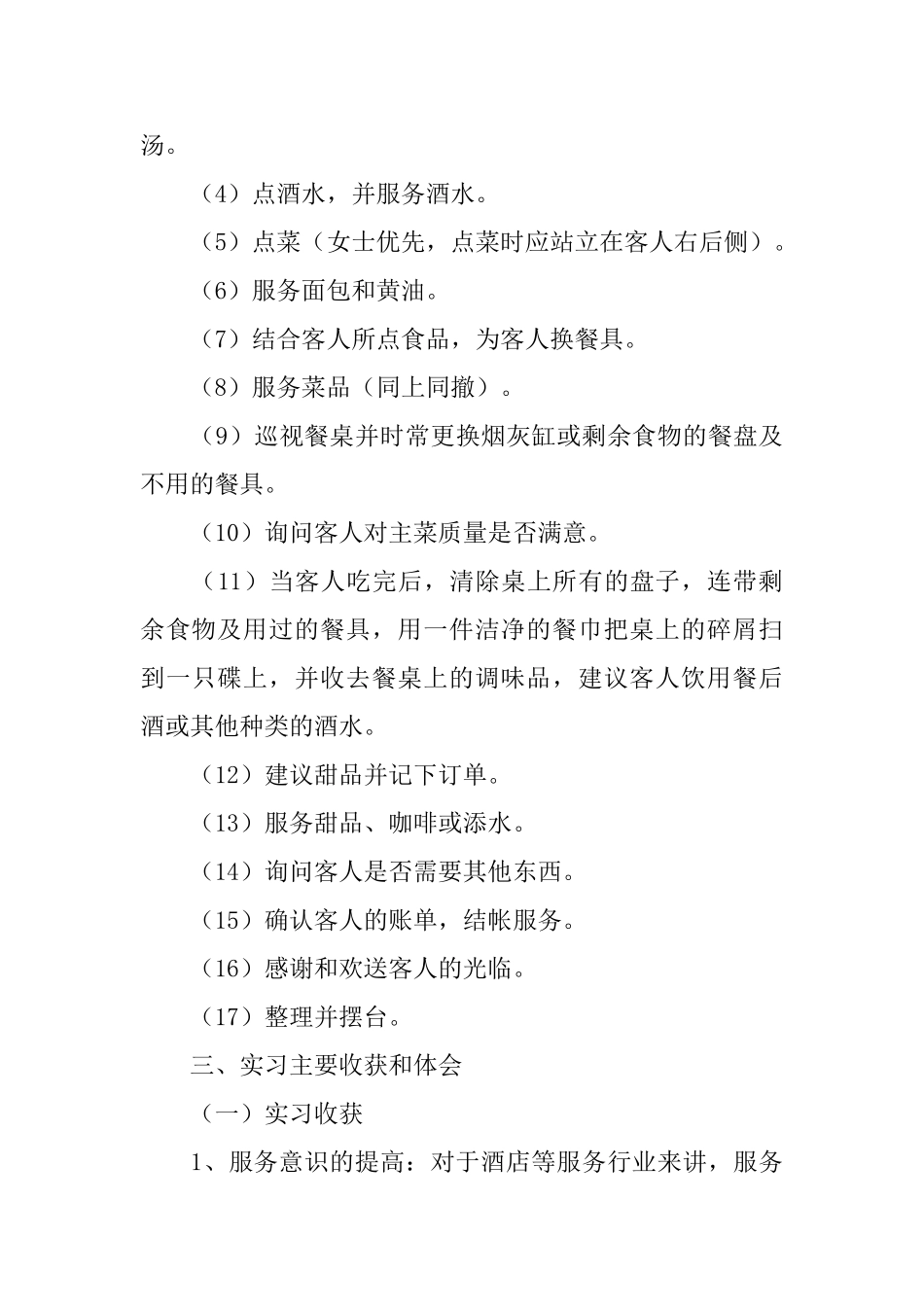 汤。

（4）点酒水，并服务酒水。

（5）点菜（女士优先，点菜时应站立在客人右后侧）。

（6）服务面包和黄油。

（7）结合客人所点食品，为客人换餐具。

（8）服务菜品（同上同撤）。

（9）巡视餐桌并时常更换烟灰缸或剩余食物的餐盘及不用的餐具。

（10）询问客人对主菜质量是否满意。

（11）当客人吃完后，清除桌上所有的盘子，连带剩余食物及用过的餐具，用一件洁净的餐巾把桌上的碎屑扫到一只碟上，并收去餐桌上的调味品，建议客人饮用餐后酒或其他种类的酒水。

（12）建议甜品并记下订单。

（13）服务甜品、咖啡或添水。

（14）询问客人是否需要其他东西。

（15）确认客人的账单，结帐服务。

（16）感谢和欢送客人的光临。

（17）整理并摆台。

三、实习主要收获和体会

（一）实习收获

1、服务意识的提高：对于酒店等服务行业来讲，服务